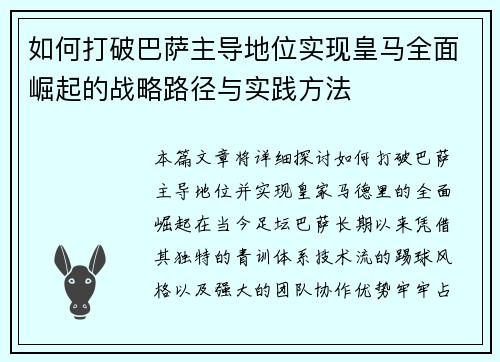 如何打破巴萨主导地位实现皇马全面崛起的战略路径与实践方法

本篇文章将详细探讨如何打破巴萨主导地位并实现皇家马德里的全面崛起在当今足坛巴萨长期以来凭借其独特的青训体系技术流的踢球风格以及强大的团队协作优势牢牢占